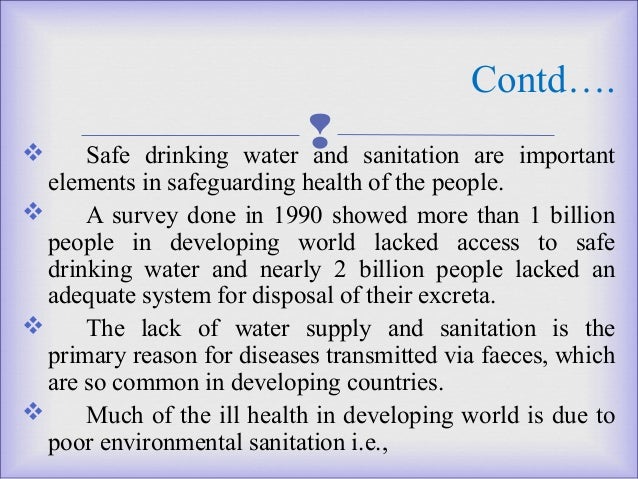 Contd….

❖ Safe drinking water and sanitation are important elements in safeguarding health of the people.

❖ A survey done in 1990 showed more than 1 billion people in developing world lacked access to safe drinking water and nearly 2 billion people lacked an adequate system for disposal of their excreta.

❖ The lack of water supply and sanitation is the primary reason for diseases transmitted via faeces, which are so common in developing countries.

❖ Much of the ill health in developing world is due to poor environmental sanitation i.e.,